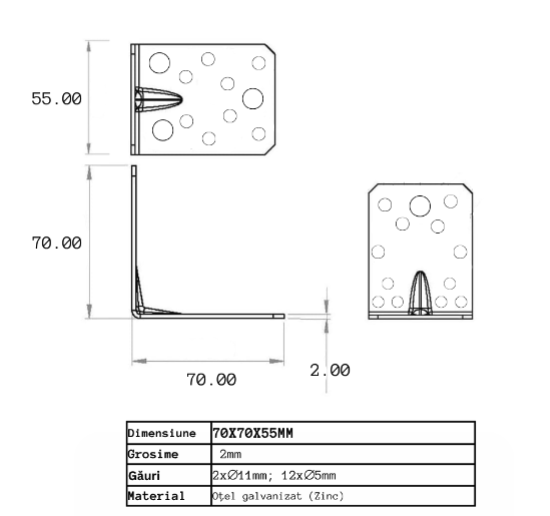 55.00

70.00

70.00

2.00

| Dimensiune | 70X70X55MM |
|---|---|
| Grosime | 2mm |
| Găuri | 2x∅11mm; 12x∅5mm |
| Material | Oțel galvanizat (Zinc) |